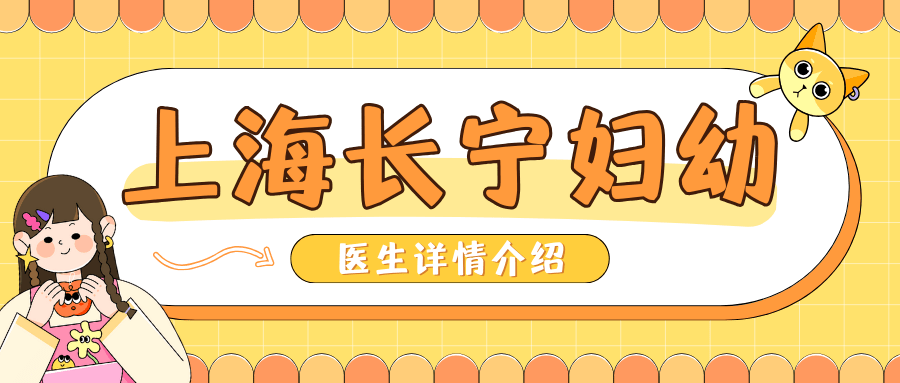 上海长宁妇幼

医生详情介绍